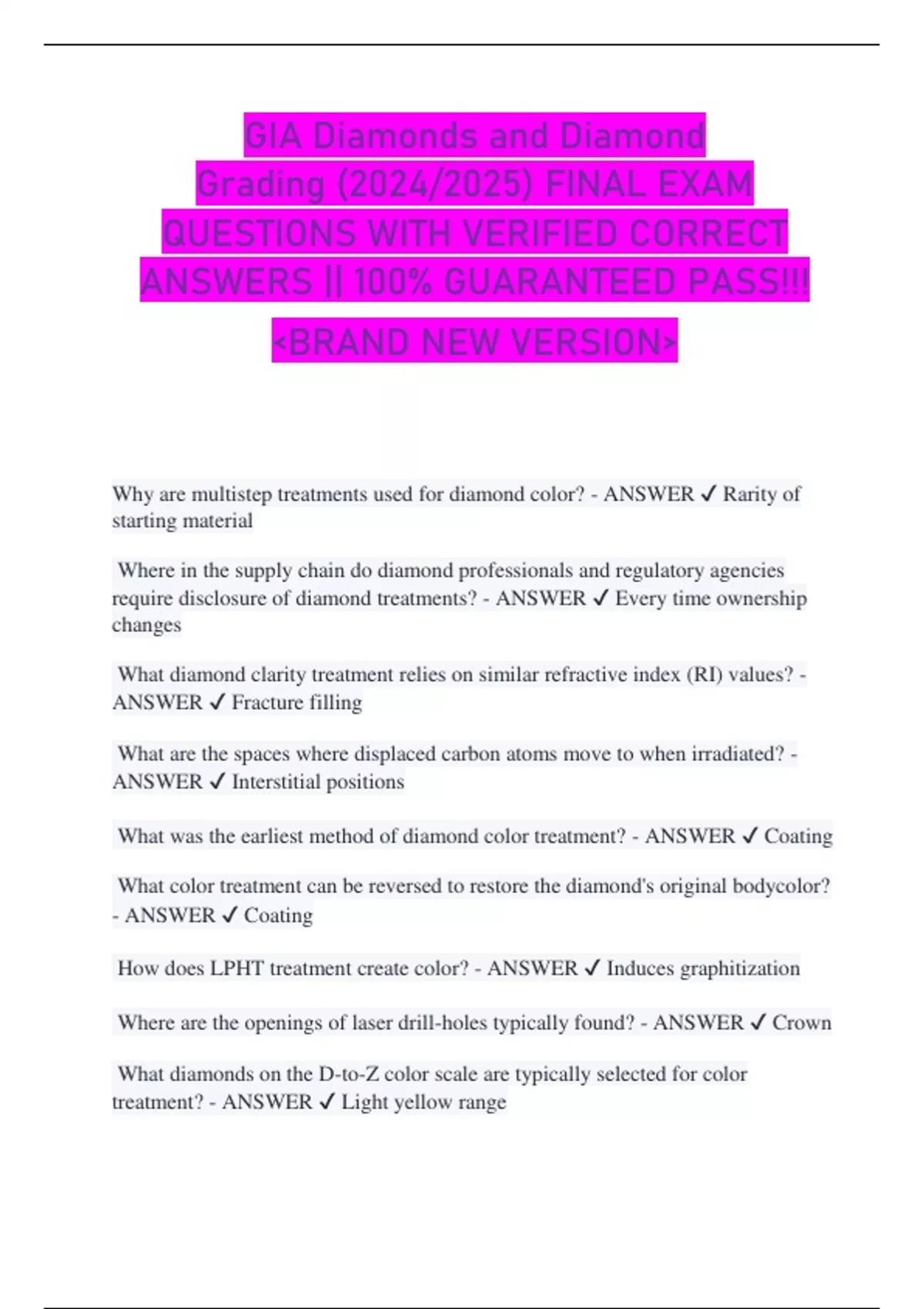 GIA Diamonds and Diamond Grading (2024/2025) FINAL EXAM QUESTIONS WITH VERIFIED CORRECT ANSWERS || 100% GUARANTEED PASS!!!

<BRAND NEW VERSION>

Why are multistep treatments used for diamond color? - ANSWER ✓ Rarity of starting material

Where in the supply chain do diamond professionals and regulatory agencies require disclosure of diamond treatments? - ANSWER ✓ Every time ownership changes

What diamond clarity treatment relies on similar refractive index (RI) values? - ANSWER ✓ Fracture filling

What are the spaces where displaced carbon atoms move to when irradiated? - ANSWER ✓ Interstitial positions

What was the earliest method of diamond color treatment? - ANSWER ✓ Coating

What color treatment can be reversed to restore the diamond's original bodycolor? - ANSWER ✓ Coating

How does LPHT treatment create color? - ANSWER ✓ Induces graphitization

Where are the openings of laser drill-holes typically found? - ANSWER ✓ Crown

What diamonds on the D-to-Z color scale are typically selected for color treatment? - ANSWER ✓ Light yellow range